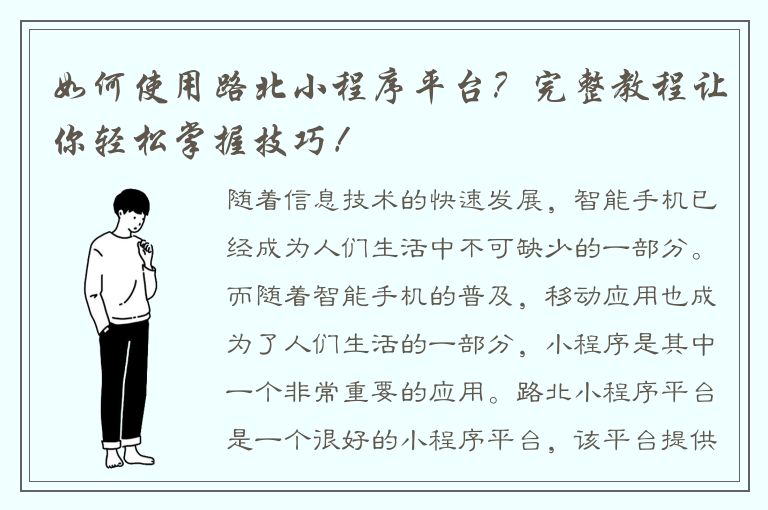 如何使用路北小程序平台？完整教程让你轻松掌握技巧！

随着信息技术的快速发展，智能手机已经成为人们生活中不可缺少的一部分。而随着智能手机的普及，移动应用也成为了人们生活的一部分，小程序是其中一个非常重要的应用。路北小程序平台是一个很好的小程序平台，该平台提供